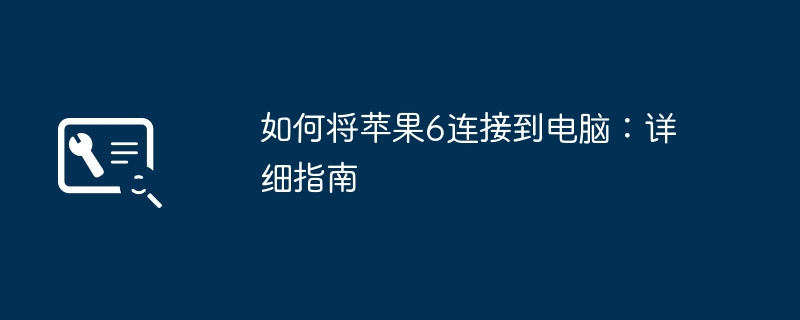 如何将苹果6连接到电脑：详细指南